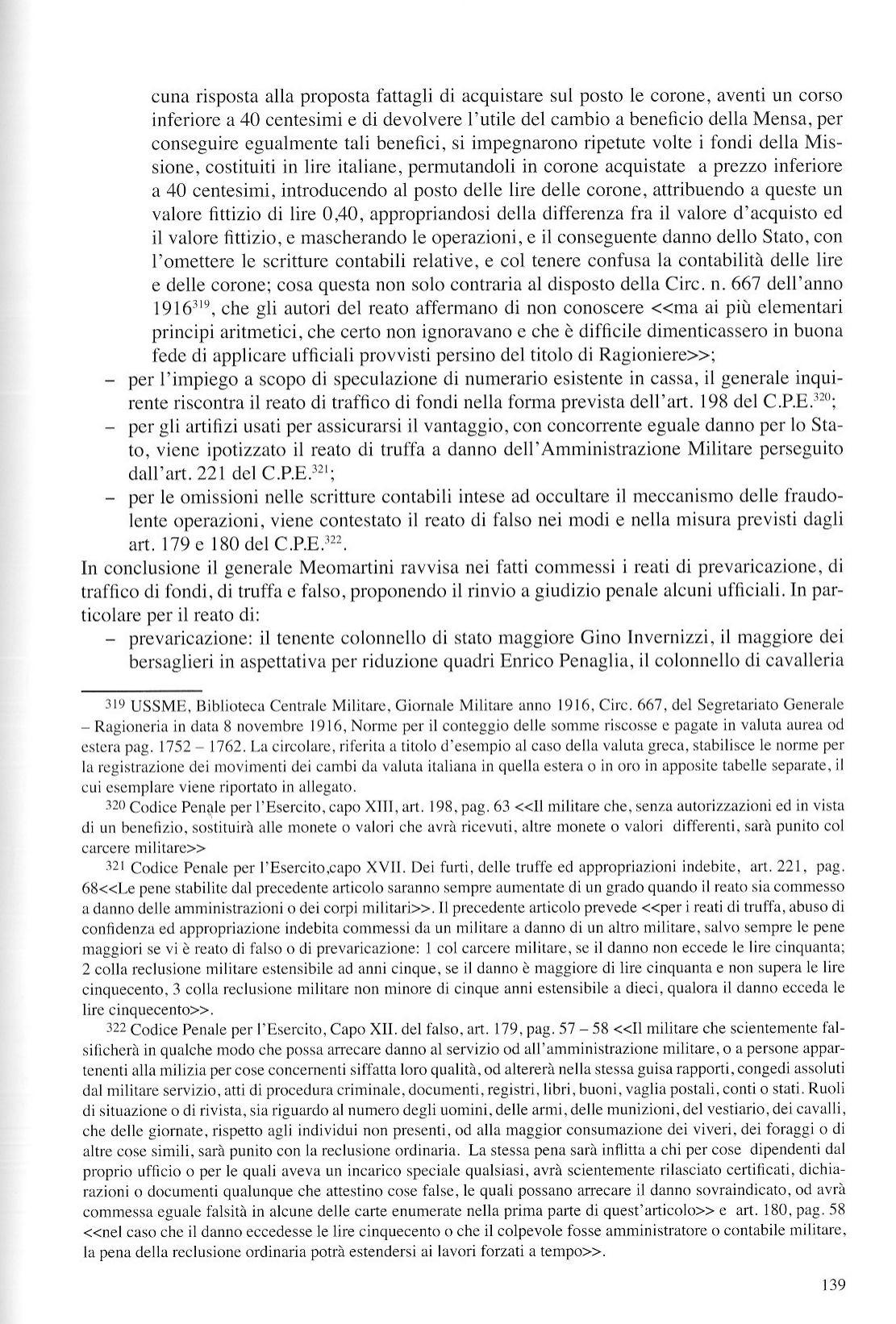 cuna risposta alla proposta fattagli di acquistare sul posto le corone, aventi un corso inferiore a 40 centesimi e di devolvere l'utile del cambio a beneficio della Mensa, per conseguire egualmente tali benefici, si impegnarono ripetute volte i fondi della Missione, costituiti in lire italiane, permutandoli in corone acquistate a prezzo inferiore a 40 centesimi, introducendo al posto delle lire delle corone, attribuendo a queste un valore fittizio di lire 0,40, appropriandosi della differenza fra il valore d'acquisto ed il valore fittizio, e mascherando le operazioni, e il conseguente danno dello Stato, con l'omettere le scritture contabili relative, e col tenere confusa la contabilità delle lire e delle corone; cosa questa non solo contraria al disposto della Circ. n. 667 dell'anno 1916$^{319}$, che gli autori del reato affermano di non conoscere <<ma ai più elementari principi aritmetici, che certo non ignoravano e che è difficile dimenticassero in buona fede di applicare ufficiali provvisti persino del titolo di Ragioniere>>;
– per l'impiego a scopo di speculazione di numerario esistente in cassa, il generale inquirente riscontra il reato di traffico di fondi nella forma prevista dell'art. 198 del C.P.E.$^{320}$;
– per gli artifizi usati per assicurarsi il vantaggio, con concorrente eguale danno per lo Stato, viene ipotizzato il reato di truffa a danno dell'Amministrazione Militare perseguito dall'art. 221 del C.P.E.$^{321}$;
– per le omissioni nelle scritture contabili intese ad occultare il meccanismo delle fraudolente operazioni, viene contestato il reato di falso nei modi e nella misura previsti dagli art. 179 e 180 del C.P.E.$^{322}$.
In conclusione il generale Meomartini ravvisa nei fatti commessi i reati di prevaricazione, di traffico di fondi, di truffa e falso, proponendo il rinvio a giudizio penale alcuni ufficiali. In particolare per il reato di:
– prevaricazione: il tenente colonnello di stato maggiore Gino Invernizzi, il maggiore dei bersaglieri in aspettativa per riduzione quadri Enrico Penaglia, il colonnello di cavalleria

319 USSME, Biblioteca Centrale Militare, Giornale Militare anno 1916, Circ. 667, del Segretariato Generale – Ragioneria in data 8 novembre 1916, Norme per il conteggio delle somme riscosse e pagate in valuta aurea od estera pag. 1752 – 1762. La circolare, riferita a titolo d'esempio al caso della valuta greca, stabilisce le norme per la registrazione dei movimenti dei cambi da valuta italiana in quella estera o in oro in apposite tabelle separate, il cui esemplare viene riportato in allegato.

320 Codice Penale per l'Esercito, capo XIII, art. 198, pag. 63 <<Il militare che, senza autorizzazioni ed in vista di un benefizio, sostituirà alle monete o valori che avrà ricevuti, altre monete o valori differenti, sarà punito col carcere militare>>

321 Codice Penale per l'Esercito,capo XVII. Dei furti, delle truffe ed appropriazioni indebite, art. 221, pag. 68<<Le pene stabilite dal precedente articolo saranno sempre aumentate di un grado quando il reato sia commesso a danno delle amministrazioni o dei corpi militari>>. Il precedente articolo prevede <<per i reati di truffa, abuso di confidenza ed appropriazione indebita commessi da un militare a danno di un altro militare, salvo sempre le pene maggiori se vi è reato di falso o di prevaricazione: 1 col carcere militare, se il danno non eccede le lire cinquanta; 2 colla reclusione militare estensibile ad anni cinque, se il danno è maggiore di lire cinquanta e non supera le lire cinquecento, 3 colla reclusione militare non minore di cinque anni estensibile a dieci, qualora il danno ecceda le lire cinquecento>>.

322 Codice Penale per l'Esercito, Capo XII. del falso, art. 179, pag. 57 – 58 <<Il militare che scientemente falsificherà in qualche modo che possa arrecare danno al servizio od all'amministrazione militare, o a persone appartenenti alla milizia per cose concernenti siffatta loro qualità, od altererà nella stessa guisa rapporti, congedi assoluti dal militare servizio, atti di procedura criminale, documenti, registri, libri, buoni, vaglia postali, conti o stati. Ruoli di situazione o di rivista, sia riguardo al numero degli uomini, delle armi, delle munizioni, del vestiario, dei cavalli, che delle giornate, rispetto agli individui non presenti, od alla maggior consumazione dei viveri, dei foraggi o di altre cose simili, sarà punito con la reclusione ordinaria. La stessa pena sarà inflitta a chi per cose dipendenti dal proprio ufficio o per le quali aveva un incarico speciale qualsiasi, avrà scientemente rilasciato certificati, dichiarazioni o documenti qualunque che attestino cose false, le quali possano arrecare il danno sovraindicato, od avrà commessa eguale falsità in alcune delle carte enumerate nella prima parte di quest'articolo>> e art. 180, pag. 58 <<nel caso che il danno eccedesse le lire cinquecento o che il colpevole fosse amministratore o contabile militare, la pena della reclusione ordinaria potrà estendersi ai lavori forzati a tempo>>.

139